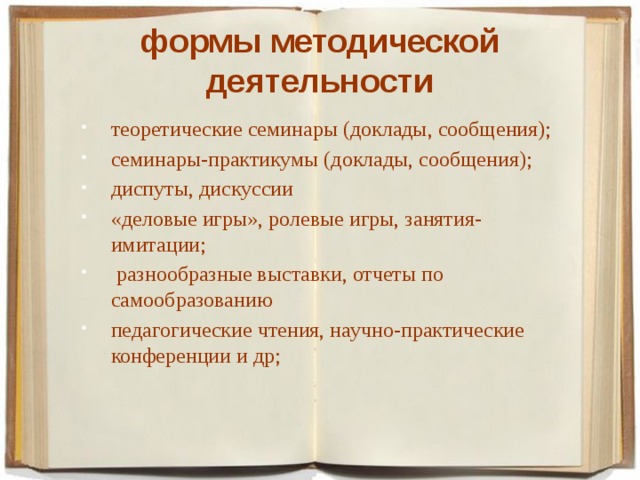 формы методической деятельности

- теоретические семинары (доклады, сообщения);
- семинары-практикумы (доклады, сообщения);
- диспуты, дискуссии
- «деловые игры», ролевые игры, занятия-имитации;
- разнообразные выставки, отчеты по самообразованию
- педагогические чтения, научно-практические конференции и др;